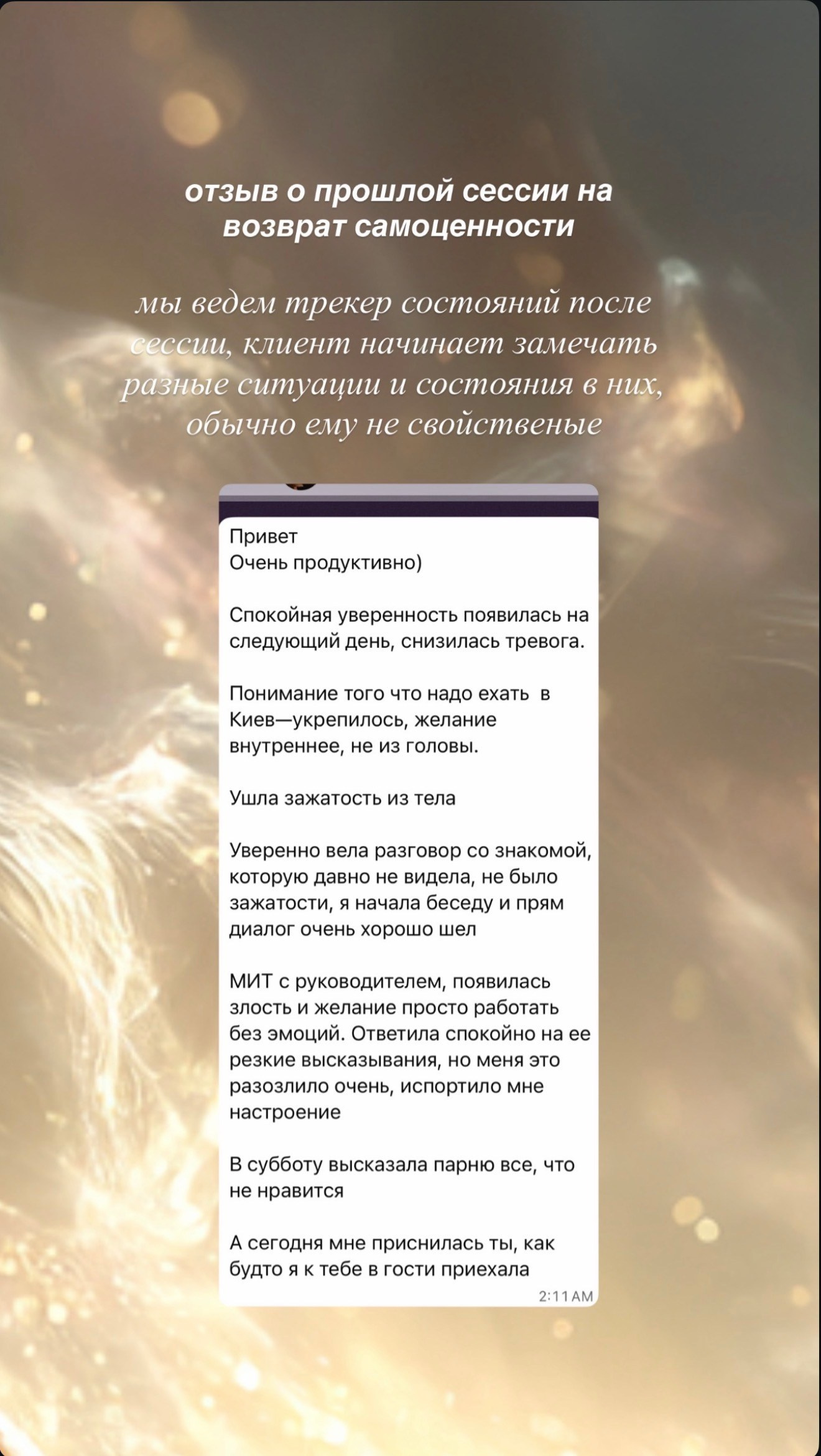 отзыв о прошлой сессии на возврат самоценности

мы ведем трекер состояний после сессии, клиент начинает замечать разные ситуации и состояния в них, обычно ему не свойственые

Привет
Очень продуктивно)

Спокойная уверенность появилась на следующий день, снизилась тревога.

Понимание того что надо ехать в Киев—укрепилось, желание внутреннее, не из головы.

Ушла зажатость из тела

Уверенно вела разговор со знакомой, которую давно не видела, не было зажатости, я начала беседу и прям диалог очень хорошо шел

МИТ с руководителем, появилась злость и желание просто работать без эмоций. Ответила спокойно на ее резкие высказывания, но меня это разозлило очень, испортило мне настроение

В субботу высказала парню все, что не нравится

А сегодня мне приснилась ты, как будто я к тебе в гости приехала

2:11 AM